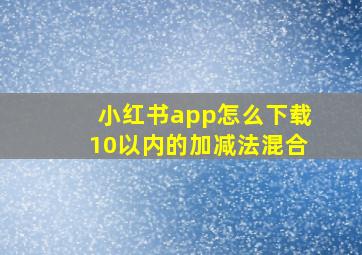 小红书app怎么下载
10以内的加减法混合